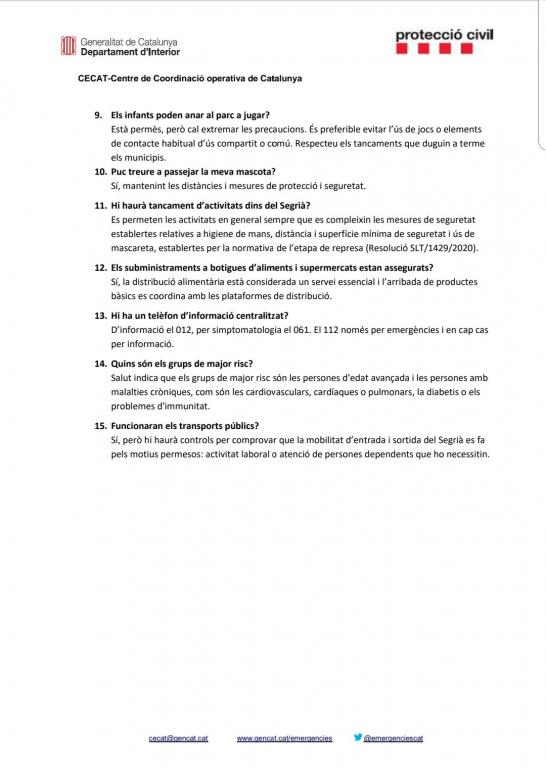 Generalitat de Catalunya
Departament d'Interior

protecció civil

CECAT-Centre de Coordinació operativa de Catalunya

9. Els infants poden anar al parc a jugar?
Està permès, però cal extremar les precaucions. És preferible evitar l'ús de jocs o elements de contacte habitual d'ús compartit o comú. Respecteu els tancaments que duguin a terme els municipis.

10. Puc treure a passejar la meva mascota?
Sí, mantenint les distàncies i mesures de protecció i seguretat.

11. Hi haurà tancament d'activitats dins del Segrià?
Es permeten les activitats en general sempre que es compleixin les mesures de seguretat establertes relatives a higiene de mans, distància i superfície mínima de seguretat i ús de mascareta, establertes per la normativa de l'etapa de represa (Resolució SLT/1429/2020).

12. Els subministraments a botigues d'aliments i supermercats estan assegurats?
Sí, la distribució alimentària està considerada un servei essencial i l'arribada de productes bàsics es coordina amb les plataformes de distribució.

13. Hi ha un telèfon d'informació centralitzat?
D'informació el 012, per simptomatologia el 061. El 112 només per emergències i en cap cas per informació.

14. Quins són els grups de major risc?
Salut indica que els grups de major risc són les persones d'edat avançada i les persones amb malalties cròniques, com són les cardiovasculars, cardíaques o pulmonars, la diabetis o els problemes d'immunitat.

15. Funcionaran els transports públics?
Sí, però hi haurà controls per comprovar que la mobilitat d'entrada i sortida del Segrià es fa pels motius permesos: activitat laboral o atenció de persones dependents que ho necessitin.

cecat@gencat.cat www.gencat.cat/emergencies @emergenciescat